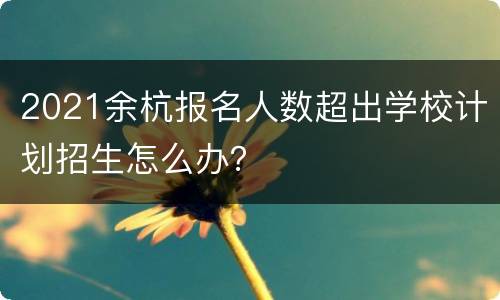 2021余杭报名人数超出学校计划招生怎么办?